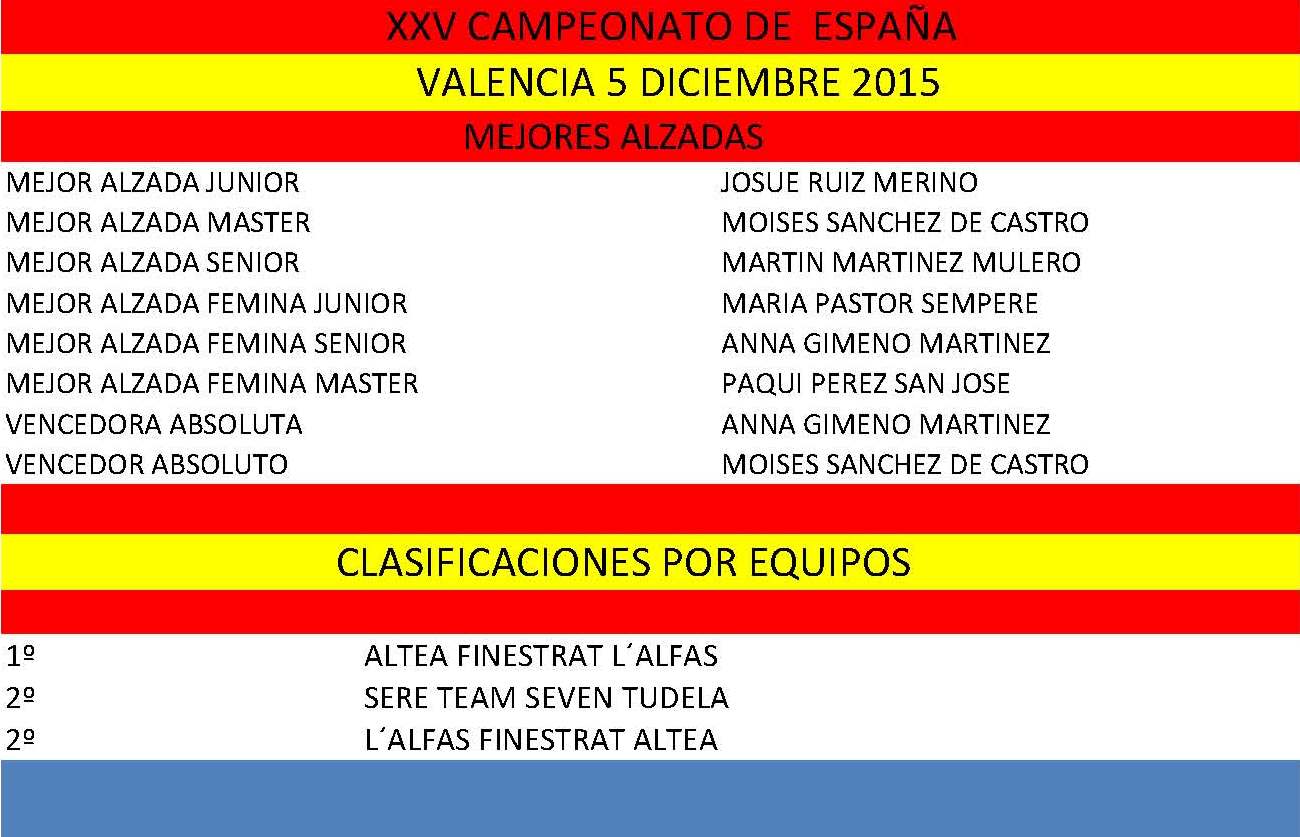 XXV CAMPEONATO DE ESPAÑA

VALENCIA 5 DICIEMBRE 2015

MEJORES ALZADAS

| | |
|---|---|
| MEJOR ALZADA JUNIOR | JOSUE RUIZ MERINO |
| MEJOR ALZADA MASTER | MOISES SANCHEZ DE CASTRO |
| MEJOR ALZADA SENIOR | MARTIN MARTINEZ MULERO |
| MEJOR ALZADA FEMINA JUNIOR | MARIA PASTOR SEMPERE |
| MEJOR ALZADA FEMINA SENIOR | ANNA GIMENO MARTINEZ |
| MEJOR ALZADA FEMINA MASTER | PAQUI PEREZ SAN JOSE |
| VENCEDORA ABSOLUTA | ANNA GIMENO MARTINEZ |
| VENCEDOR ABSOLUTO | MOISES SANCHEZ DE CASTRO |

CLASIFICACIONES POR EQUIPOS

| | |
|---|---|
| 1º | ALTEA FINESTRAT L´ALFAS |
| 2º | SERE TEAM SEVEN TUDELA |
| 2º | L´ALFAS FINESTRAT ALTEA |